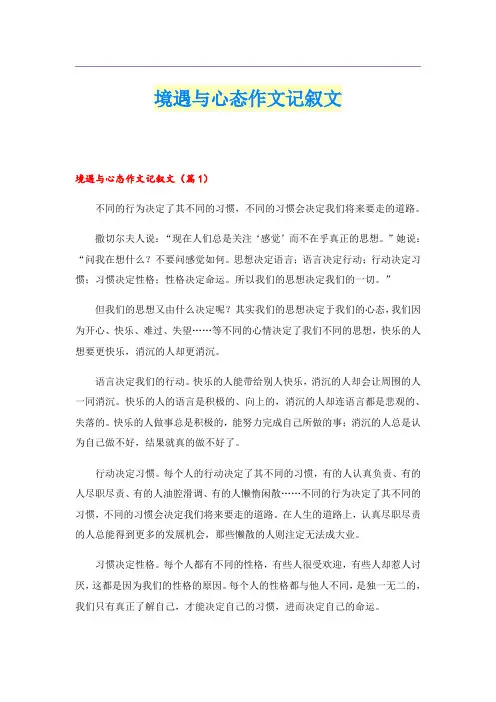 境遇与心态作文记叙文

境遇与心态作文记叙文（篇1）

不同的行为决定了其不同的习惯，不同的习惯会决定我们将来要走的道路。

撒切尔夫人说：“现在人们总是关注‘感觉’而不在乎真正的思想。”她说：“问我在想什么？不要问感觉如何。思想决定语言；语言决定行动；行动决定习惯；习惯决定性格；性格决定命运。所以我们的思想决定我们的一切。”

但我们的思想又由什么决定呢？其实我们的思想决定于我们的心态，我们因为开心、快乐、难过、失望……等不同的心情决定了我们不同的思想，快乐的人想要更快乐，消沉的人却更消沉。

语言决定我们的行动。快乐的人能带给别人快乐，消沉的人却会让周围的人一同消沉。快乐的人的语言是积极的、向上的，消沉的人却连语言都是悲观的、失落的。快乐的人做事总是积极的，能努力完成自己所做的事；消沉的人总是认为自己做不好，结果就真的做不好了。

行动决定习惯。每个人的行动决定了其不同的习惯，有的人认真负责、有的人尽职尽责、有的人油腔滑调、有的人懒惰闲散……不同的行为决定了其不同的习惯，不同的习惯会决定我们将来要走的道路。在人生的道路上，认真尽职尽责的人总能得到更多的发展机会，那些懒散的人则注定无法成大业。

习惯决定性格。每个人都有不同的性格，有些人很受欢迎，有些人却惹人讨厌，这都是因为我们的性格的原因。每个人的性格都与他人不同，是独一无二的，我们只有真正了解自己，才能决定自己的习惯，进而决定自己的命运。